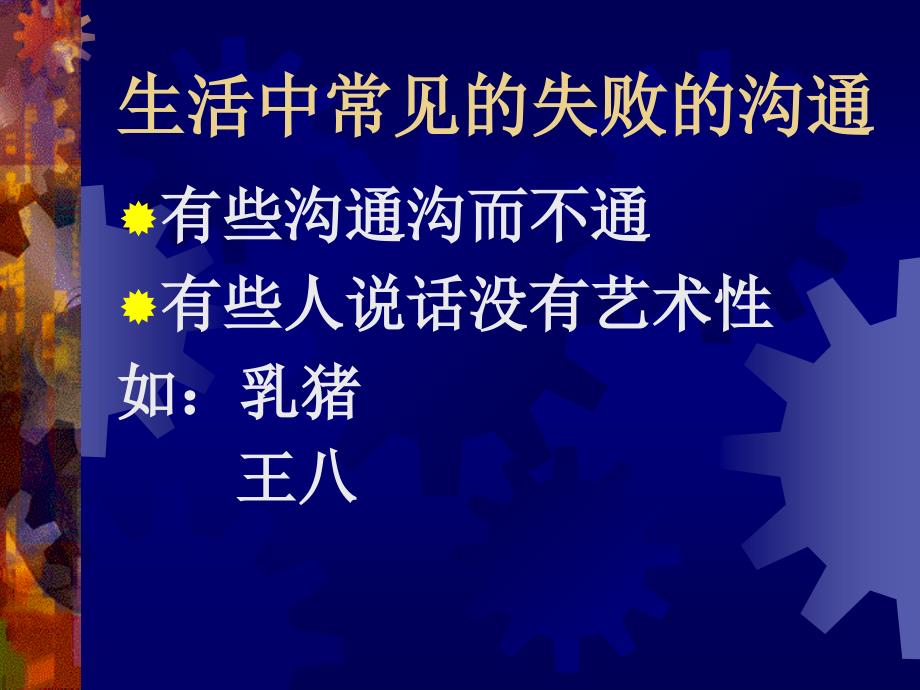 生活中常见的失败的沟通

有些沟通沟而不通

有些人说话没有艺术性

如：乳猪
王八